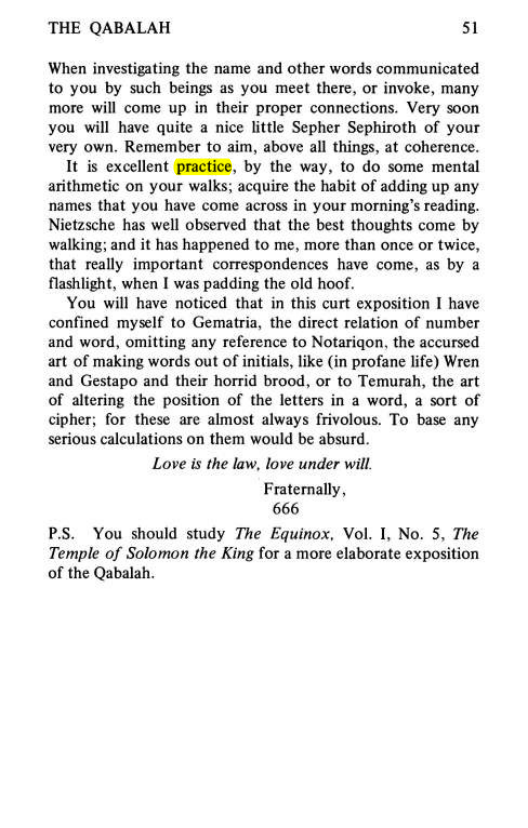 THE QABALAH 51

When investigating the name and other words communicated to you by such beings as you meet there, or invoke, many more will come up in their proper connections. Very soon you will have quite a nice little Sepher Sephiroth of your very own. Remember to aim, above all things, at coherence.

It is excellent practice, by the way, to do some mental arithmetic on your walks; acquire the habit of adding up any names that you have come across in your morning's reading. Nietzsche has well observed that the best thoughts come by walking; and it has happened to me, more than once or twice, that really important correspondences have come, as by a flashlight, when I was padding the old hoof.

You will have noticed that in this curt exposition I have confined myself to Gematria, the direct relation of number and word, omitting any reference to Notariqon, the accursed art of making words out of initials, like (in profane life) Wren and Gestapo and their horrid brood, or to Temurah, the art of altering the position of the letters in a word, a sort of cipher; for these are almost always frivolous. To base any serious calculations on them would be absurd.

Love is the law, love under will.

Fraternally,
666

P.S. You should study The Equinox, Vol. I, No. 5, The Temple of Solomon the King for a more elaborate exposition of the Qabalah.